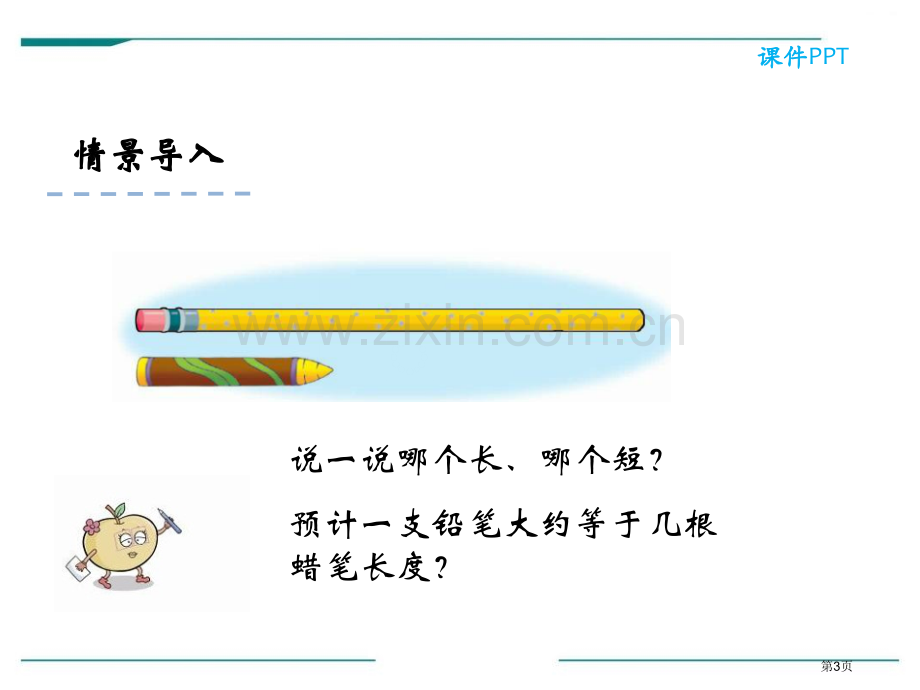 课件PPT

情景导入

www.zixin.com.cn

说一说哪个长、哪个短？

预计一支铅笔大约等于几根蜡笔长度？

第3页